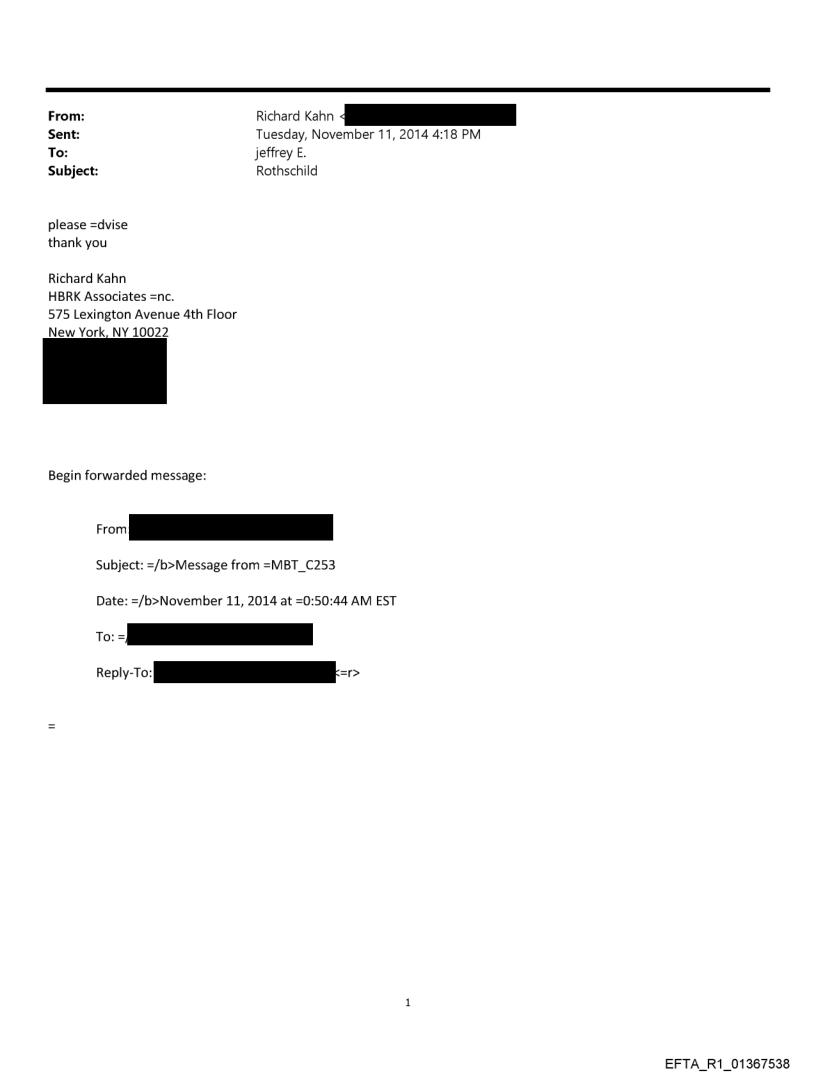 From: Richard Kahn <
Sent: Tuesday, November 11, 2014 4:18 PM
To: jeffrey E.
Subject: Rothschild

please =dvise
thank you

Richard Kahn
HBRK Associates =nc.
575 Lexington Avenue 4th Floor
New York, NY 10022

Begin forwarded message:

From:

Subject: =/b>Message from =MBT_C253

Date: =/b>November 11, 2014 at =0:50:44 AM EST

To: =/

Reply-To: <=r>

=

1

EFTA_R1_01367538